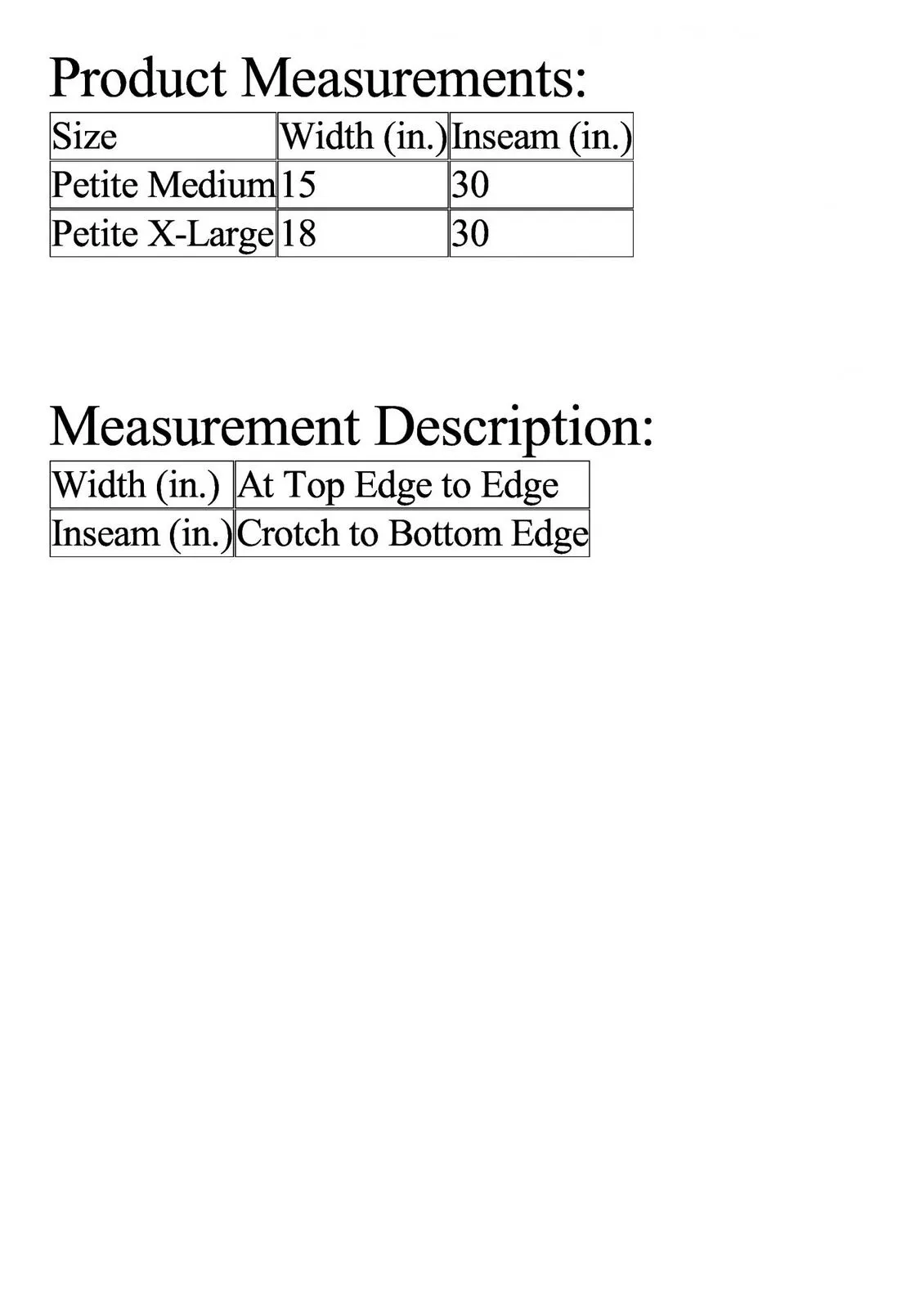 Product Measurements:

| Size | Width (in.) | Inseam (in.) |
|---|---|---|
| Petite Medium | 15 | 30 |
| Petite X-Large | 18 | 30 |

Measurement Description:

| Width (in.) | At Top Edge to Edge |
|---|---|
| Inseam (in.) | Crotch to Bottom Edge |